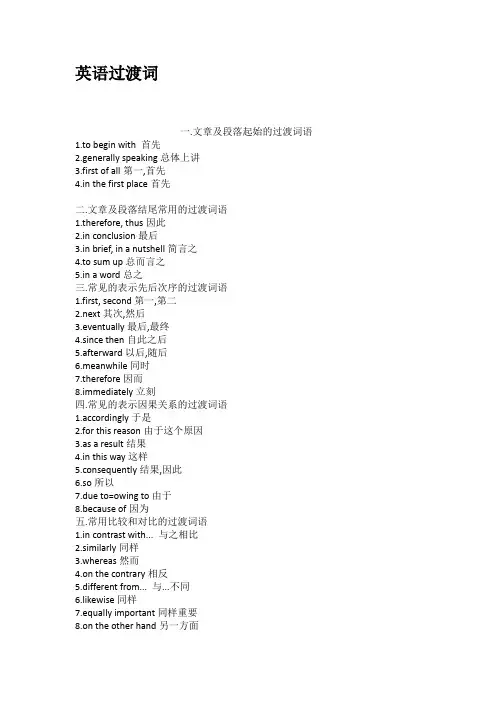 英语过渡词

一.文章及段落起始的过渡词语
1.to begin with 首先
2.generally speaking 总体上讲
3.first of all 第一,首先
4.in the first place 首先

二.文章及段落结尾常用的过渡词语
1.therefore, thus 因此
2.in conclusion 最后
3.in brief, in a nutshell 简言之
4.to sum up 总而言之
5.in a word 总之
三.常见的表示先后次序的过渡词语
1.first, second 第一,第二
2.next 其次,然后
3.eventually 最后,最终
4.since then 自此之后
5.afterward 以后,随后
6.meanwhile 同时
7.therefore 因而
8.immediately 立刻
四.常见的表示因果关系的过渡词语
1.accordingly 于是
2.for this reason 由于这个原因
3.as a result 结果
4.in this way 这样
5.consequently 结果,因此
6.so 所以
7.due to=owing to 由于
8.because of 因为
五.常用比较和对比的过渡词语
1.in contrast with... 与之相比
2.similarly 同样
3.whereas 然而
4.on the contrary 相反
5.different from... 与...不同
6.likewise 同样
7.equally important 同样重要
8.on the other hand 另一方面